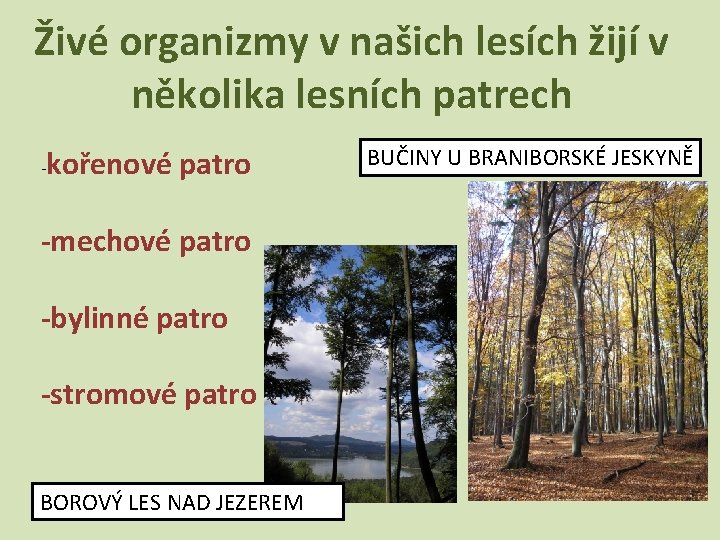 Živé organizmy v našich lesích žijí v několika lesních patrech

-kořenové patro

-mechové patro

-bylinné patro

-stromové patro

BUČINY U BRANIBORSKÉ JESKYNĚ

BOROVÝ LES NAD JEZEREM